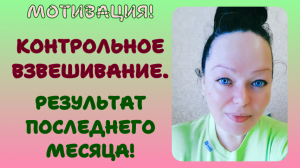 МОТИВАЦИЯ!

КОНТРОЛЬНОЕ ВЗВЕШИВАНИЕ.

РЕЗУЛЬТАТ ПОСЛЕДНЕГО МЕСЯЦА!